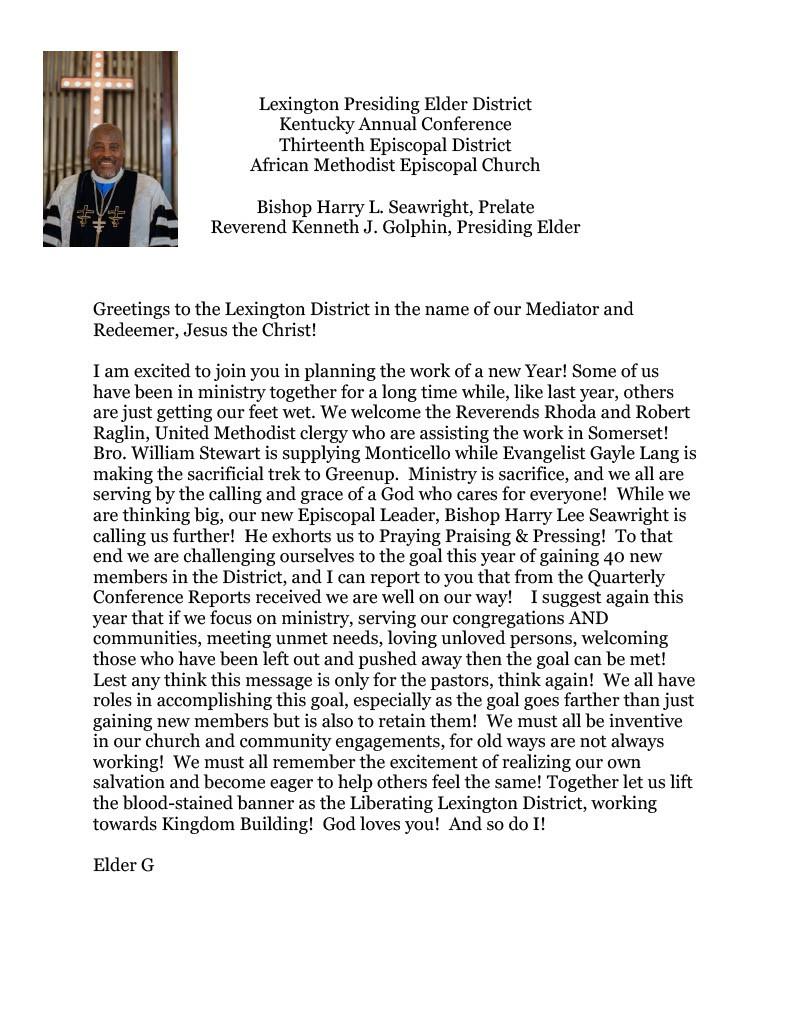 Lexington Presiding Elder District
Kentucky Annual Conference
Thirteenth Episcopal District
African Methodist Episcopal Church

Bishop Harry L. Seawright, Prelate
Reverend Kenneth J. Golphin, Presiding Elder

Greetings to the Lexington District in the name of our Mediator and Redeemer, Jesus the Christ!

I am excited to join you in planning the work of a new Year! Some of us have been in ministry together for a long time while, like last year, others are just getting our feet wet. We welcome the Reverends Rhoda and Robert Raglin, United Methodist clergy who are assisting the work in Somerset! Bro. William Stewart is supplying Monticello while Evangelist Gayle Lang is making the sacrificial trek to Greenup. Ministry is sacrifice, and we all are serving by the calling and grace of a God who cares for everyone! While we are thinking big, our new Episcopal Leader, Bishop Harry Lee Seawright is calling us further! He exhorts us to Praying Praising & Pressing! To that end we are challenging ourselves to the goal this year of gaining 40 new members in the District, and I can report to you that from the Quarterly Conference Reports received we are well on our way! I suggest again this year that if we focus on ministry, serving our congregations AND communities, meeting unmet needs, loving unloved persons, welcoming those who have been left out and pushed away then the goal can be met! Lest any think this message is only for the pastors, think again! We all have roles in accomplishing this goal, especially as the goal goes farther than just gaining new members but is also to retain them! We must all be inventive in our church and community engagements, for old ways are not always working! We must all remember the excitement of realizing our own salvation and become eager to help others feel the same! Together let us lift the blood-stained banner as the Liberating Lexington District, working towards Kingdom Building! God loves you! And so do I!

Elder G